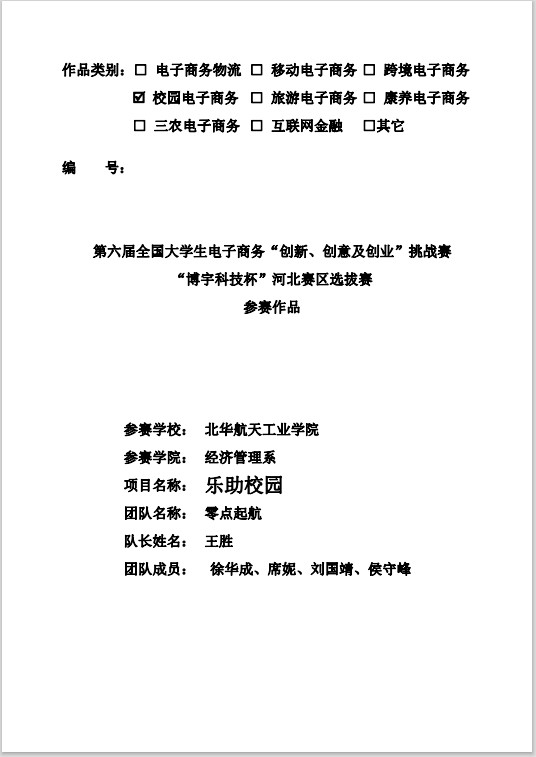 作品类别：☐ 电子商务物流 ☐ 移动电子商务 ☐ 跨境电子商务
☑ 校园电子商务 ☐ 旅游电子商务 ☐ 康养电子商务
☐ 三农电子商务 ☐ 互联网金融 ☐其它

编　　号：

第六届全国大学生电子商务“创新、创意及创业”挑战赛
“博宇科技杯”河北赛区选拔赛
参赛作品

参赛学校：　北华航天工业学院
参赛学院：　经济管理系
项目名称：　乐助校园
团队名称：　零点起航
队长姓名：　王胜
团队成员：　徐华成、席妮、刘国靖、侯守峰